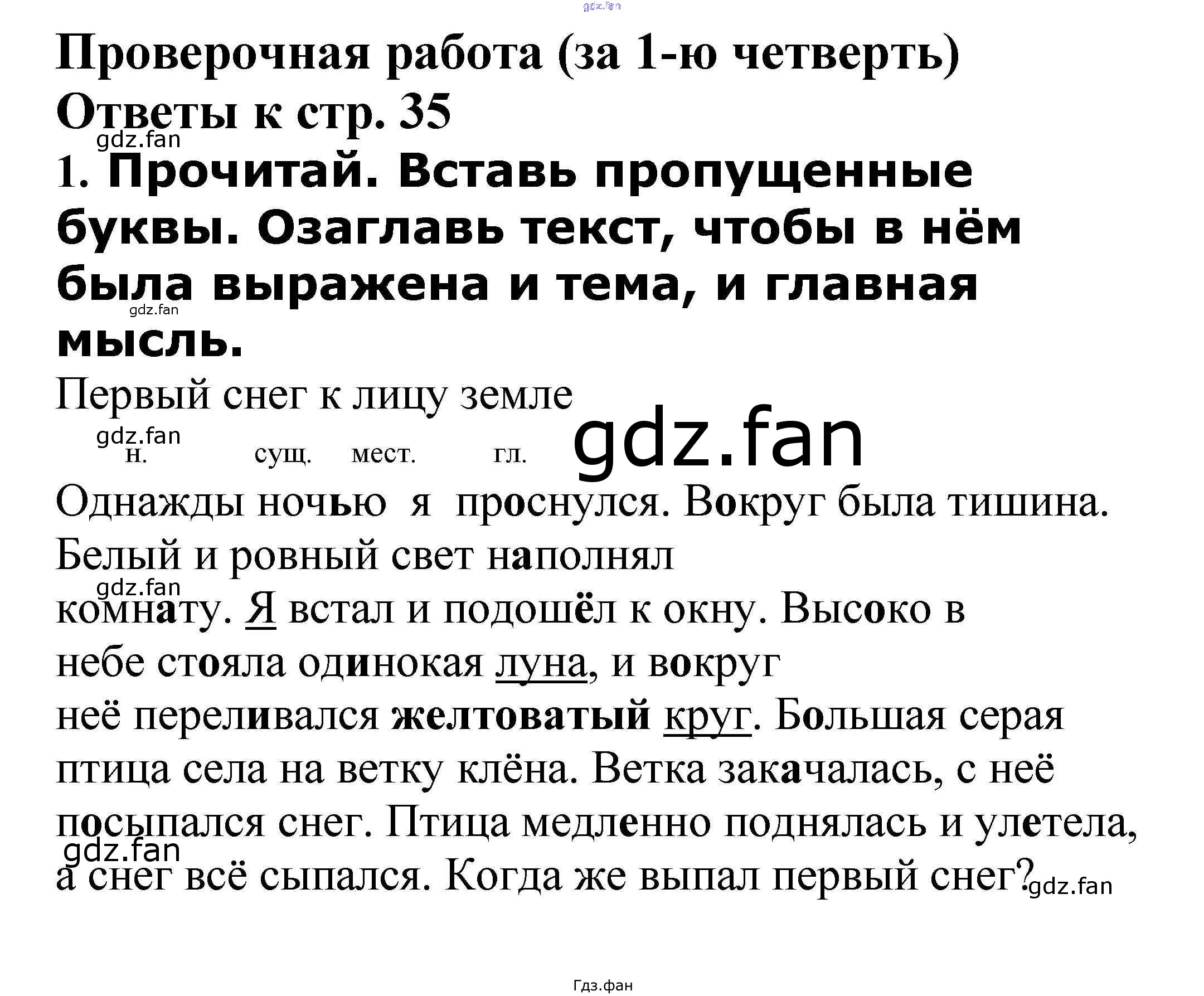 Проверочная работа (за 1-ю четверть)

Ответы к стр. 35

1. Прочитай. Вставь пропущенные буквы. Озаглавь текст, чтобы в нём была выражена и тема, и главная мысль.

Первый снег к лицу земле

н. сущ. мест. гл.

Однажды ночью я проснулся. Вокруг была тишина. Белый и ровный свет наполнял комнату. Я встал и подошёл к окну. Высоко в небе стояла одинокая луна, и вокруг неё переливался желтоватый круг. Большая серая птица села на ветку клёна. Ветка закачалась, с неё посыпался снег. Птица медленно поднялась и улетела, а снег всё сыпался. Когда же выпал первый снег?

Гдз.фан

gdz.fan